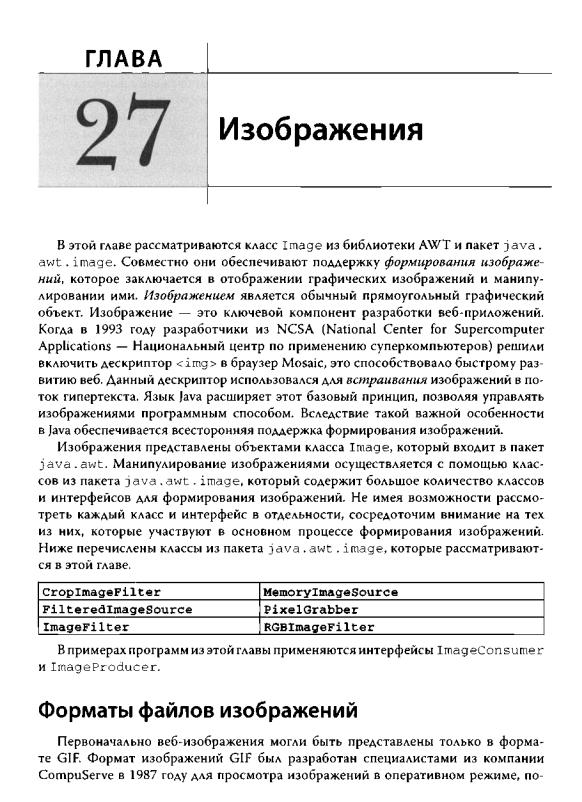 ГЛАВА

27

Изображения

В этой главе рассматриваются класс Image из библиотеки AWT и пакет java.awt.image. Совместно они обеспечивают поддержку формирования изображений, которое заключается в отображении графических изображений и манипулировании ими. Изображением является обычный прямоугольный графический объект. Изображение — это ключевой компонент разработки веб-приложений. Когда в 1993 году разработчики из NCSA (National Center for Supercomputer Applications — Национальный центр по применению суперкомпьютеров) решили включить дескриптор <img> в браузер Mosaic, это способствовало быстрому развитию веб. Данный дескриптор использовался для встраивания изображений в поток гипертекста. Язык Java расширяет этот базовый принцип, позволяя управлять изображениями программным способом. Вследствие такой важной особенности в Java обеспечивается всесторонняя поддержка формирования изображений.

Изображения представлены объектами класса Image, который входит в пакет java.awt. Манипулирование изображениями осуществляется с помощью классов из пакета java.awt.image, который содержит большое количество классов и интерфейсов для формирования изображений. Не имея возможности рассмотреть каждый класс и интерфейс в отдельности, сосредоточим внимание на тех из них, которые участвуют в основном процессе формирования изображений. Ниже перечислены классы из пакета java.awt.image, которые рассматриваются в этой главе.

| CropImageFilter | MemoryImageSource |
|---|---|
| FilteredImageSource | PixelGrabber |
| ImageFilter | RGBImageFilter |

В примерах программ из этой главы применяются интерфейсы ImageConsumer и ImageProducer.

Форматы файлов изображений

Первоначально веб-изображения могли быть представлены только в формате GIF. Формат изображений GIF был разработан специалистами из компании CompuServe в 1987 году для просмотра изображений в оперативном режиме, по-